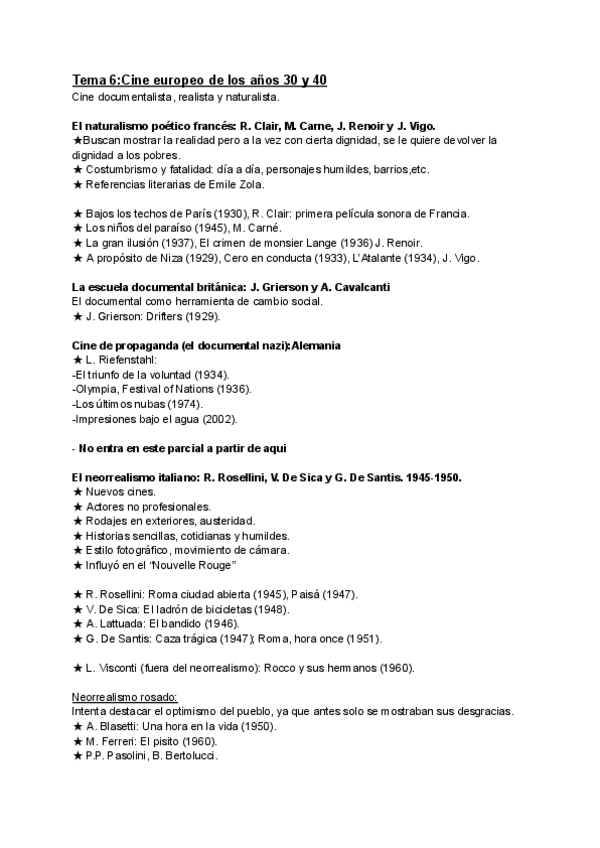 Tema 6:Cine europeo de los años 30 y 40
Cine documentalista, realista y naturalista.

El naturalismo poético francés: R. Clair, M. Carne, J. Renoir y J. Vigo.
★Buscan mostrar la realidad pero a la vez con cierta dignidad, se le quiere devolver la dignidad a los pobres.
★ Costumbrismo y fatalidad: día a día, personajes humildes, barrios,etc.
★ Referencias literarias de Emile Zola.

★ Bajos los techos de París (1930), R. Clair: primera película sonora de Francia.
★ Los niños del paraíso (1945), M. Carné.
★ La gran ilusión (1937), El crimen de monsier Lange (1936) J. Renoir.
★ A propósito de Niza (1929), Cero en conducta (1933), L'Atalante (1934), J. Vigo.

La escuela documental británica: J. Grierson y A. Cavalcanti
El documental como herramienta de cambio social.
★ J. Grierson: Drifters (1929).

Cine de propaganda (el documental nazi):Alemania
★ L. Riefenstahl:
-El triunfo de la voluntad (1934).
-Olympia, Festival of Nations (1936).
-Los últimos nubas (1974).
-Impresiones bajo el agua (2002).

- No entra en este parcial a partir de aqui

El neorrealismo italiano: R. Rosellini, V. De Sica y G. De Santis. 1945-1950.
★ Nuevos cines.
★ Actores no profesionales.
★ Rodajes en exteriores, austeridad.
★ Historias sencillas, cotidianas y humildes.
★ Estilo fotográfico, movimiento de cámara.
★ Influyó en el "Nouvelle Rouge"

★ R. Rosellini: Roma ciudad abierta (1945), Paisá (1947).
★ V. De Sica: El ladrón de bicicletas (1948).
★ A. Lattuada: El bandido (1946).
★ G. De Santis: Caza trágica (1947); Roma, hora once (1951).

★ L. Visconti (fuera del neorrealismo): Rocco y sus hermanos (1960).

Neorrealismo rosado:
Intenta destacar el optimismo del pueblo, ya que antes solo se mostraban sus desgracias.
★ A. Blasetti: Una hora en la vida (1950).
★ M. Ferreri: El pisito (1960).
★ P.P. Pasolini, B. Bertolucci.